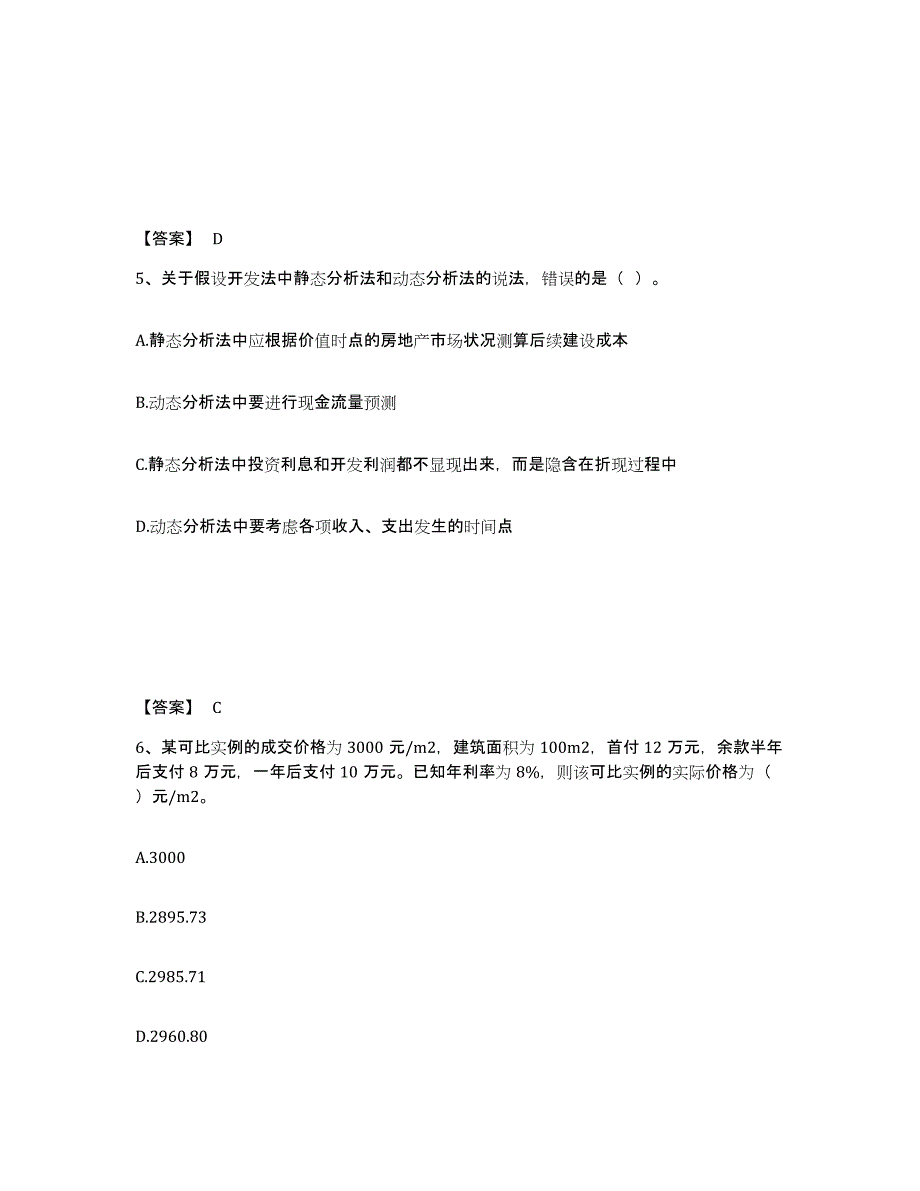 【答案】 D

5、关于假设开发法中静态分析法和动态分析法的说法，错误的是（ ）。

A.静态分析法中应根据价值时点的房地产市场状况测算后续建设成本

B.动态分析法中要进行现金流量预测

C.静态分析法中投资利息和开发利润都不显现出来，而是隐含在折现过程中

D.动态分析法中要考虑各项收入、支出发生的时间点

【答案】 C

6、某可比实例的成交价格为 3000 元/m2，建筑面积为 100m2，首付 12 万元，余款半年后支付 8 万元，一年后支付 10 万元。已知年利率为 8%，则该可比实例的实际价格为（ ）元/m2。

A.3000

B.2895.73

C.2985.71

D.2960.80